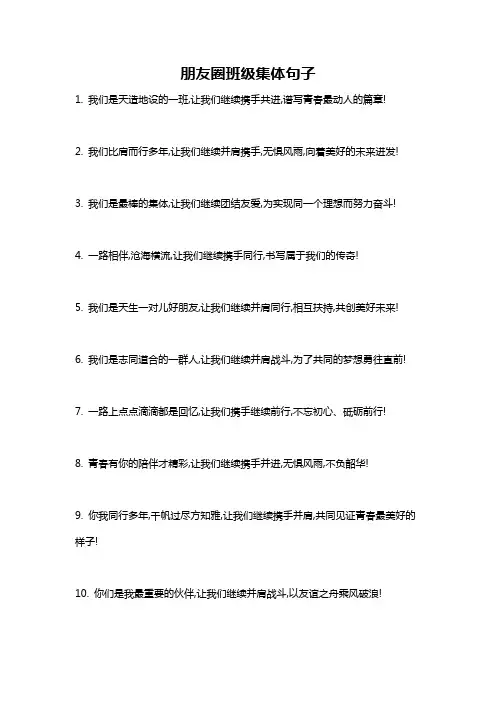 朋友圈班级集体句子

1. 我们是天造地设的一班,让我们继续携手共进,谱写青春最动人的篇章!

2. 我们比肩而行多年,让我们继续并肩携手,无惧风雨,向着美好的未来进发!

3. 我们是最棒的集体,让我们继续团结友爱,为实现同一个理想而努力奋斗!

4. 一路相伴,沧海横流,让我们继续携手同行,书写属于我们的传奇!

5. 我们是天生一对儿好朋友,让我们继续并肩同行,相互扶持,共创美好未来!

6. 我们是志同道合的一群人,让我们继续并肩战斗,为了共同的梦想勇往直前!

7. 一路上点点滴滴都是回忆,让我们携手继续前行,不忘初心、砥砺前行!

8. 青春有你的陪伴才精彩,让我们继续携手并进,无惧风雨,不负韶华!

9. 你我同行多年,千帆过尽方知难,让我们继续携手并肩,共同见证青春最美好的样子!

10. 你们是我最重要的伙伴,让我们继续并肩战斗,以友谊之舟乘风破浪!